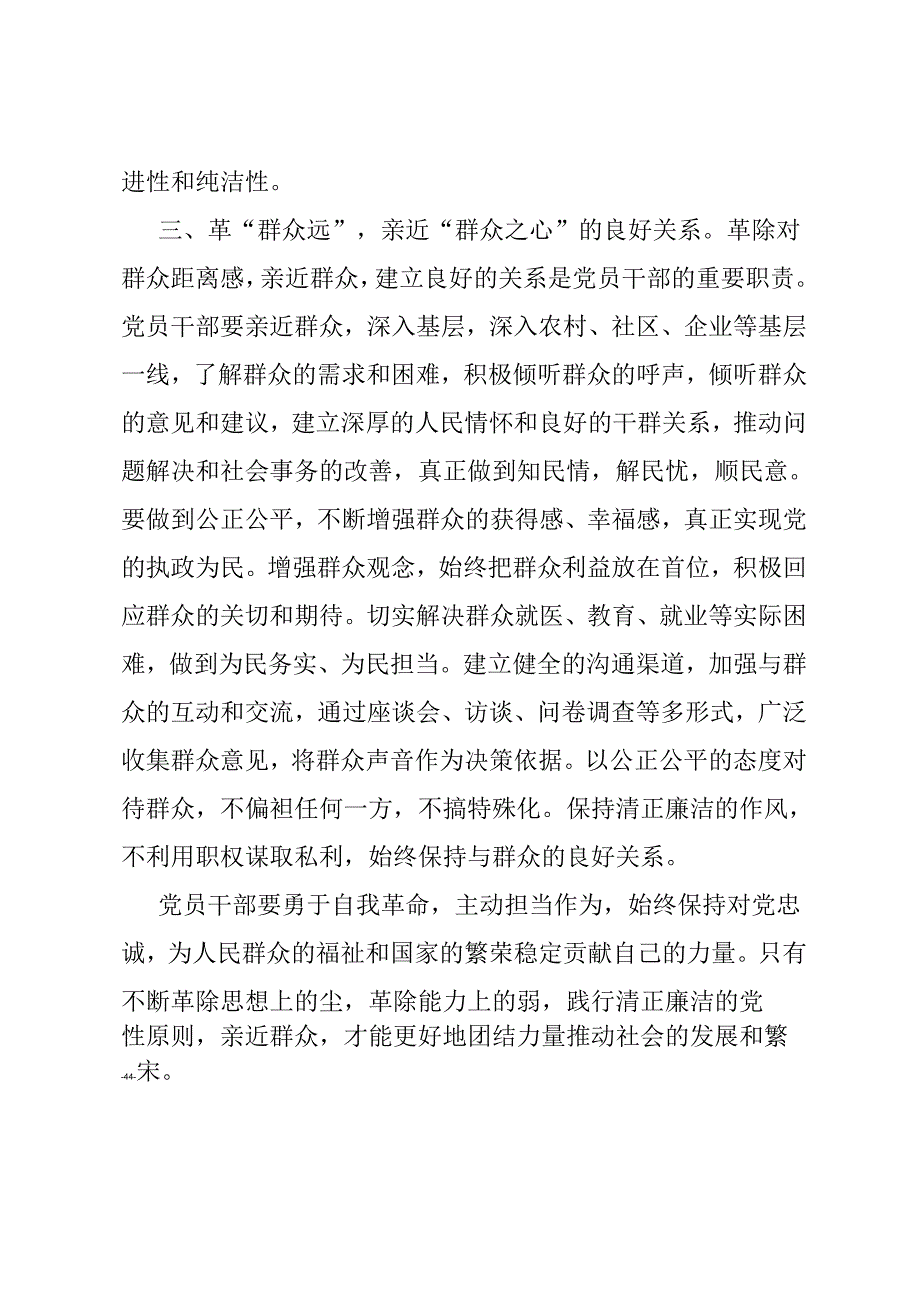 进性和纯洁性。

三、革“群众远”，亲近“群众之心”的良好关系。革除对群众距离感，亲近群众，建立良好的关系是党员干部的重要职责。党员干部要亲近群众，深入基层，深入农村、社区、企业等基层一线，了解群众的需求和困难，积极倾听群众的呼声，倾听群众的意见和建议，建立深厚的人民情怀和良好的干群关系，推动问题解决和社会事务的改善，真正做到知民情，解民忧，顺民意。要做到公正公平，不断增强群众的获得感、幸福感，真正实现党的执政为民。增强群众观念，始终把群众利益放在首位，积极回应群众的关切和期待。切实解决群众就医、教育、就业等实际困难，做到为民务实、为民担当。建立健全的沟通渠道，加强与群众的互动和交流，通过座谈会、访谈、问卷调查等多形式，广泛收集群众意见，将群众声音作为决策依据。以公正公平的态度对待群众，不偏袒任何一方，不搞特殊化。保持清正廉洁的作风，不利用职权谋取私利，始终保持与群众的良好关系。

党员干部要勇于自我革命，主动担当作为，始终保持对党忠诚，为人民群众的福祉和国家的繁荣稳定贡献自己的力量。只有不断革除思想上的尘，革除能力上的弱，践行清正廉洁的党性原则，亲近群众，才能更好地团结力量推动社会的发展和繁-44-宋。